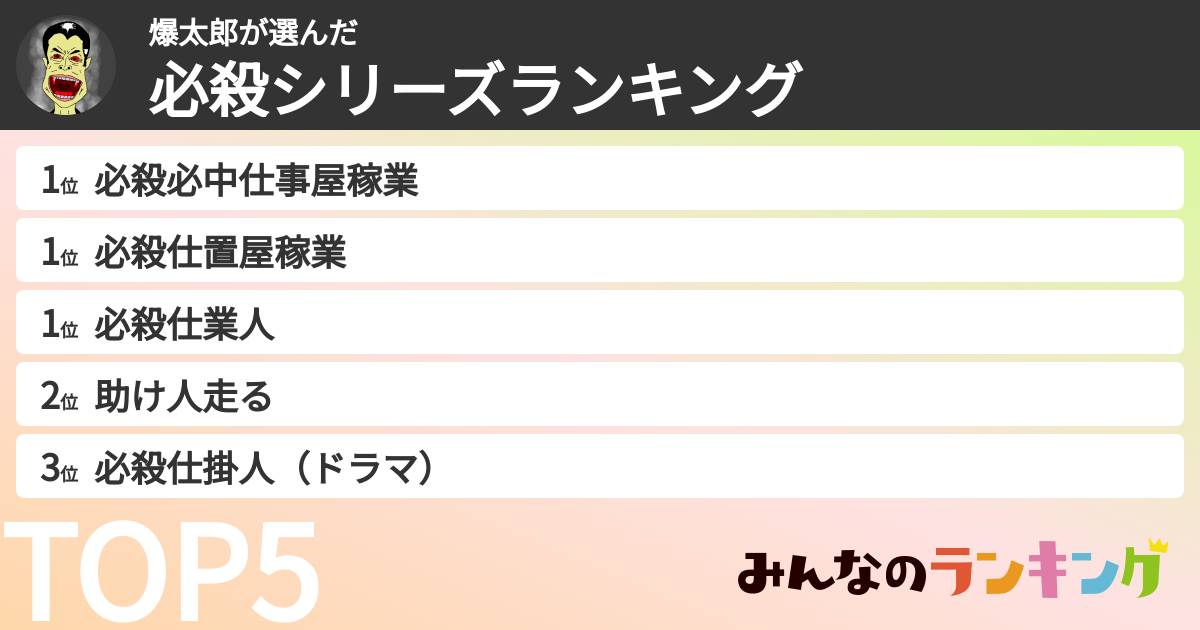 爆太郎が選んだ
必殺シリーズランキング

1位 必殺必中仕事屋稼業

1位 必殺仕置屋稼業

1位 必殺仕業人

2位 助け人走る

3位 必殺仕掛人（ドラマ）

TOP5

みんなのランキング